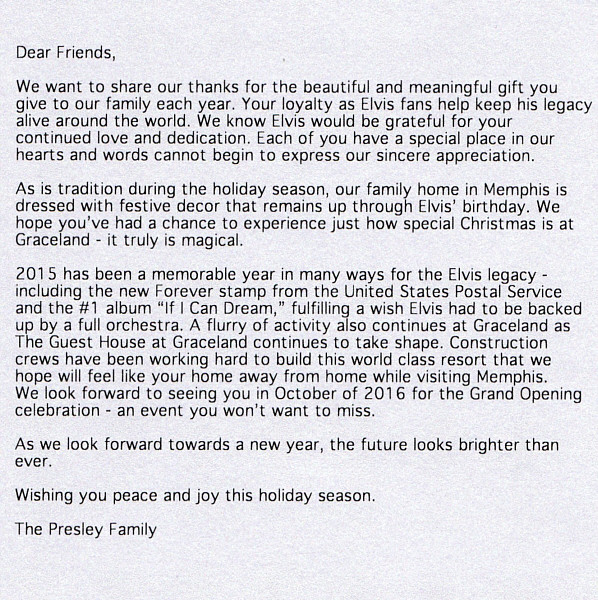 Dear Friends,

We want to share our thanks for the beautiful and meaningful gift you give to our family each year. Your loyalty as Elvis fans help keep his legacy alive around the world. We know Elvis would be grateful for your continued love and dedication. Each of you have a special place in our hearts and words cannot begin to express our sincere appreciation.

As is tradition during the holiday season, our family home in Memphis is dressed with festive decor that remains up through Elvis' birthday. We hope you've had a chance to experience just how special Christmas is at Graceland - it truly is magical.

2015 has been a memorable year in many ways for the Elvis legacy - including the new Forever stamp from the United States Postal Service and the #1 album "If I Can Dream," fulfilling a wish Elvis had to be backed up by a full orchestra. A flurry of activity also continues at Graceland as The Guest House at Graceland continues to take shape. Construction crews have been working hard to build this world class resort that we hope will feel like your home away from home while visiting Memphis. We look forward to seeing you in October of 2016 for the Grand Opening celebration - an event you won't want to miss.

As we look forward towards a new year, the future looks brighter than ever.

Wishing you peace and joy this holiday season.

The Presley Family